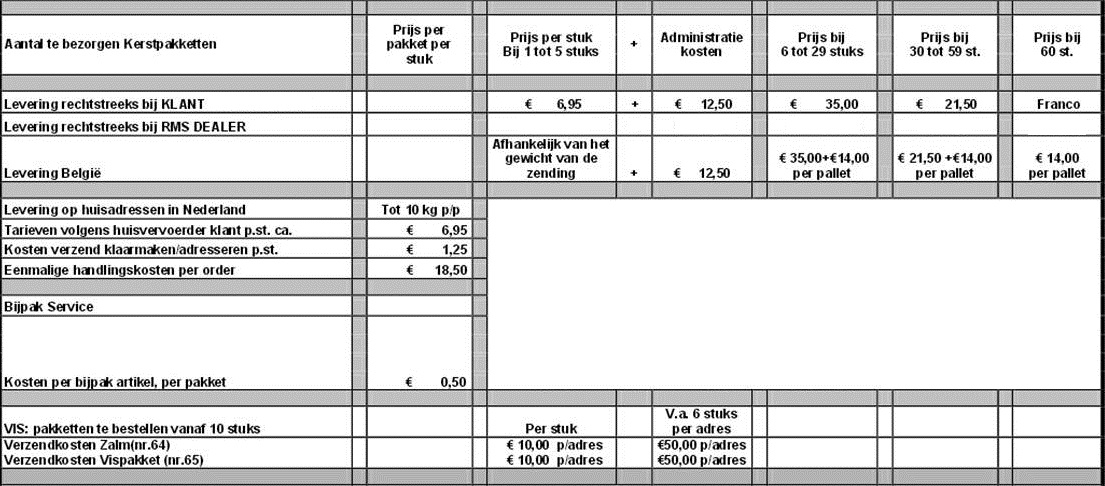 | Aantal te bezorgen Kerstpakketten | Prijs per pakket per stuk | Prijs per stuk Bij 1 tot 5 stuks | + | Administratie kosten | Prijs bij 6 tot 29 stuks | Prijs bij 30 tot 59 st. | Prijs bij 60 st. |
|---|---|---|---|---|---|---|---|
| Levering rechtstreeks bij KLANT | | € 6,95 | + | € 12,50 | € 35,00 | € 21,50 | Franco |
| Levering rechtstreeks bij RMS DEALER | | | | | | | |
| Levering België | | Afhankelijk van het gewicht van de zending | + | € 12,50 | € 35,00+€14,00 per pallet | € 21,50 +€14,00 per pallet | € 14,00 per pallet |
| Levering op huisadressen in Nederland | Tot 10 kg p/p | | | | | | |
| Tarieven volgens huisvervoerder klant p.st. ca. | € 6,95 | | | | | | |
| Kosten verzend klaarmaken/adresseren p.st. | € 1,25 | | | | | | |
| Eenmalige handlingskosten per order | € 18,50 | | | | | | |
| Bijpak Service | | | | | | | |
| Kosten per bijpak artikel, per pakket | € 0,50 | | | | | | |
| VIS: pakketten te bestellen vanaf 10 stuks | | Per stuk | | V.a. 6 stuks per adres | | | |
| Verzendkosten Zalm(nr.64) | | € 10,00 p/adres | | €50,00 p/adres | | | |
| Verzendkosten Vispakket (nr.65) | | € 10,00 p/adres | | €50,00 p/adres | | | |